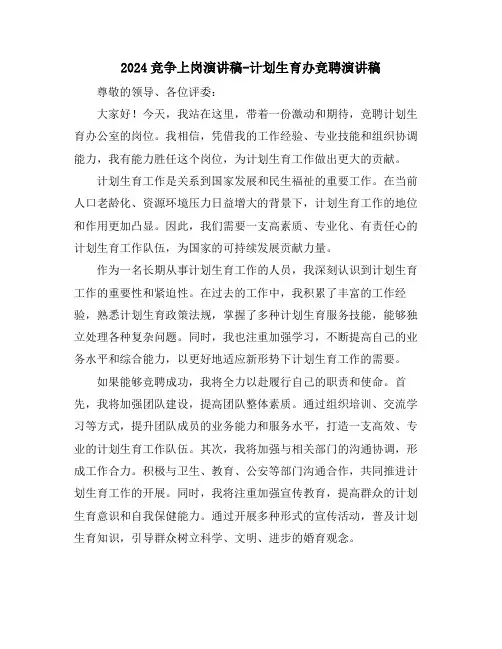 2024竞争上岗演讲稿-计划生育办竞聘演讲稿

尊敬的领导、各位评委：

大家好！今天，我站在这里，带着一份激动和期待，竞聘计划生育办公室的岗位。我相信，凭借我的工作经验、专业技能和组织协调能力，我有能力胜任这个岗位，为计划生育工作做出更大的贡献。

计划生育工作是关系到国家发展和民生福祉的重要工作。在当前人口老龄化、资源环境压力日益增大的背景下，计划生育工作的地位和作用更加凸显。因此，我们需要一支高素质、专业化、有责任心的计划生育工作队伍，为国家的可持续发展贡献力量。

作为一名长期从事计划生育工作的人员，我深刻认识到计划生育工作的重要性和紧迫性。在过去的工作中，我积累了丰富的工作经验，熟悉计划生育政策法规，掌握了多种计划生育服务技能，能够独立处理各种复杂问题。同时，我也注重加强学习，不断提高自己的业务水平和综合能力，以更好地适应新形势下计划生育工作的需要。

如果能够竞聘成功，我将全力以赴履行自己的职责和使命。首先，我将加强团队建设，提高团队整体素质。通过组织培训、交流学习等方式，提升团队成员的业务能力和服务水平，打造一支高效、专业的计划生育工作队伍。其次，我将加强与相关部门的沟通协调，形成工作合力。积极与卫生、教育、公安等部门沟通合作，共同推进计划生育工作的开展。同时，我将注重加强宣传教育，提高群众的计划生育意识和自我保健能力。通过开展多种形式的宣传活动，普及计划生育知识，引导群众树立科学、文明、进步的婚育观念。